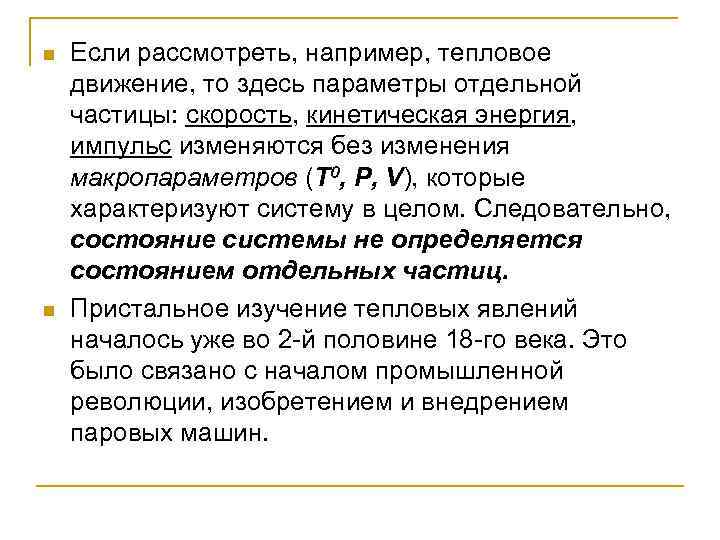 Если рассмотреть, например, тепловое движение, то здесь параметры отдельной частицы: скорость, кинетическая энергия, импульс изменяются без изменения макропараметров ($T^0$, $P$, $V$), которые характеризуют систему в целом. Следовательно, состояние системы не определяется состоянием отдельных частиц.

Пристальное изучение тепловых явлений началось уже во 2-й половине 18-го века. Это было связано с началом промышленной революции, изобретением и внедрением паровых машин.